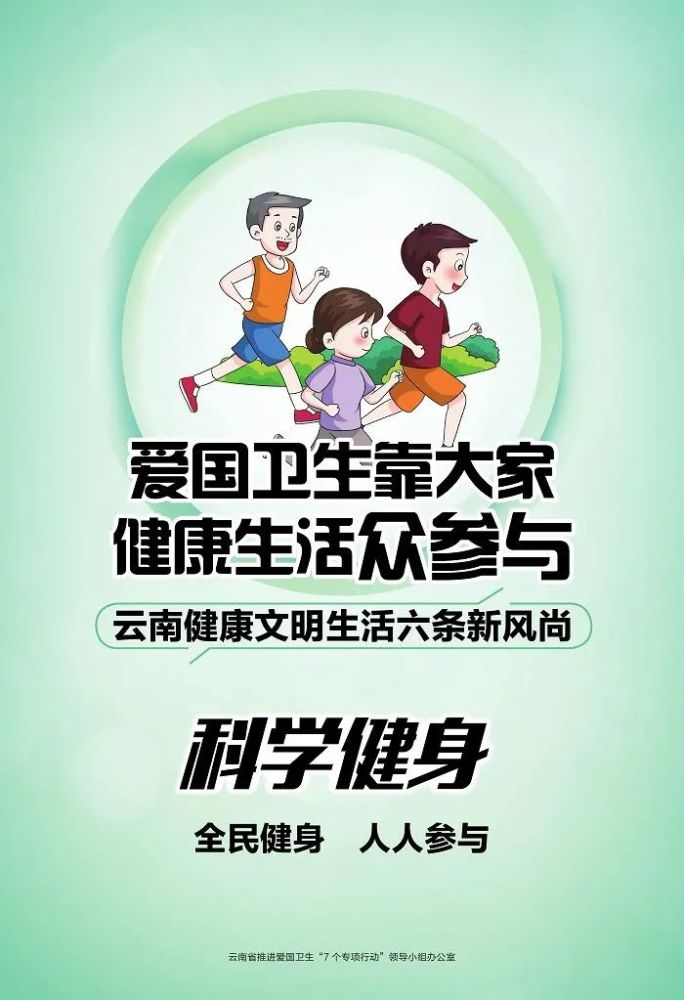 爱国卫生靠大家
健康生活众参与

云南健康文明生活六条新风尚

科学健身

全民健身　人人参与

云南省推进爱国卫生“7个专项行动”领导小组办公室